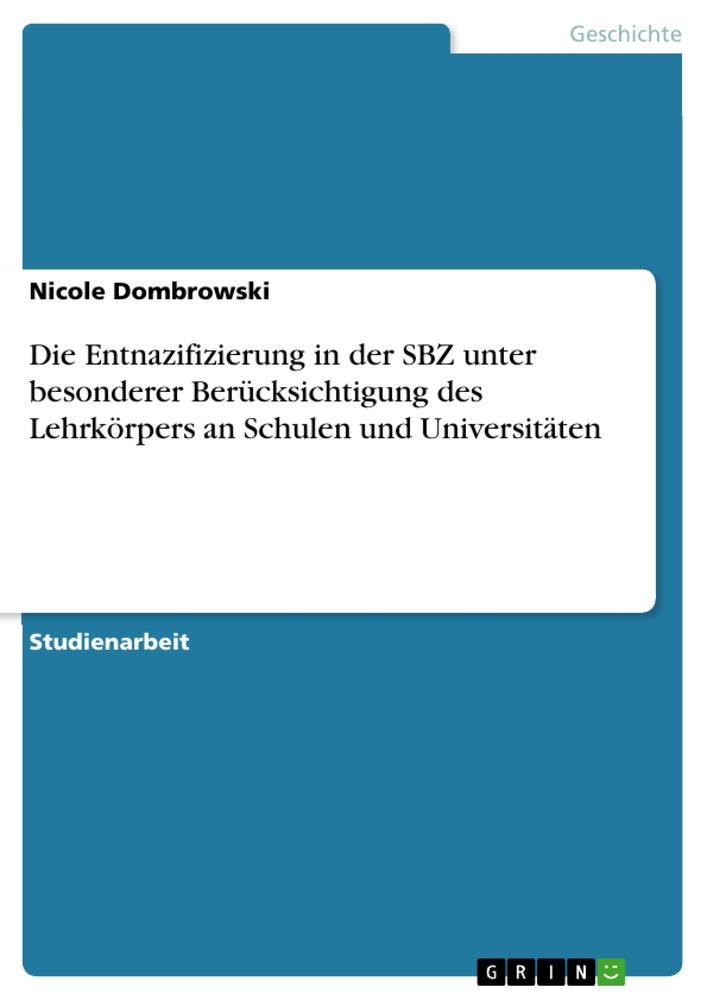 Geschichte

Nicole Dombrowski

Die Entnazifizierung in der SBZ unter besonderer Berücksichtigung des Lehrkörpers an Schulen und Universitäten

Studienarbeit

GRIN